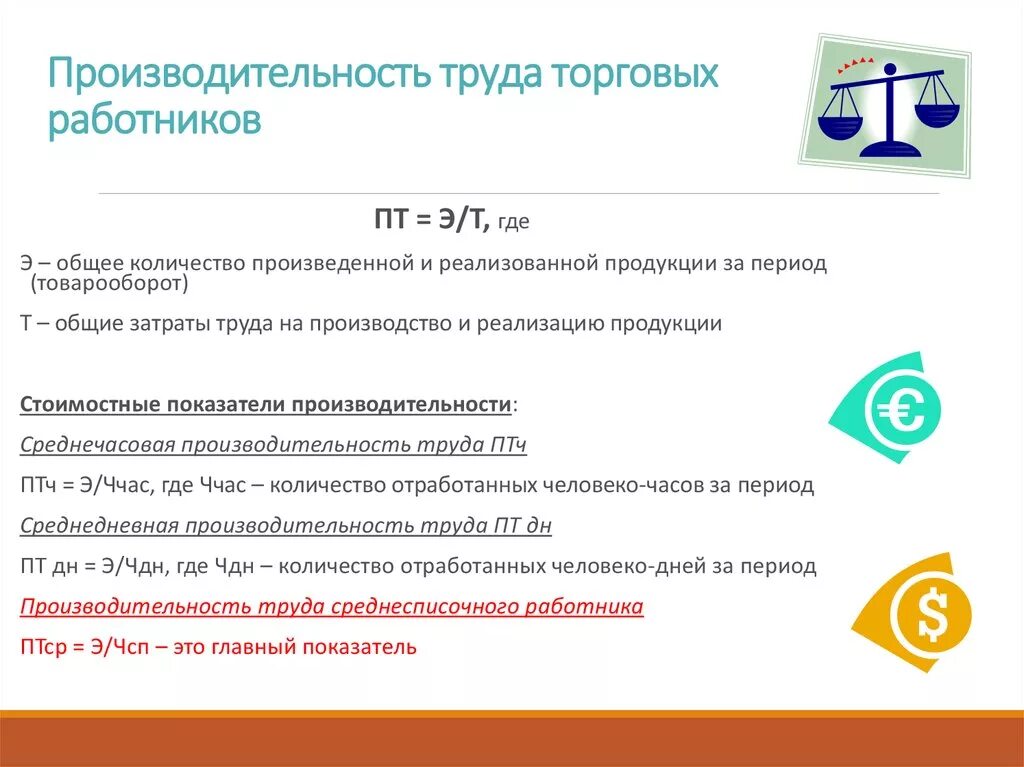 Производительность труда торговых работников

ПТ = Э/Т, где

Э – общее количество произведенной и реализованной продукции за период (товарооборот)

Т – общие затраты труда на производство и реализацию продукции

Стоимостные показатели производительности:

Среднечасовая производительность труда ПТч

ПТч = Э/Ччас, где Ччас – количество отработанных человеко-часов за период

Среднедневная производительность труда ПТ дн

ПТ дн = Э/Чдн, где Чдн – количество отработанных человеко-дней за период

Производительность труда среднесписочного работника

ПТср = Э/Чсп – это главный показатель

€

$